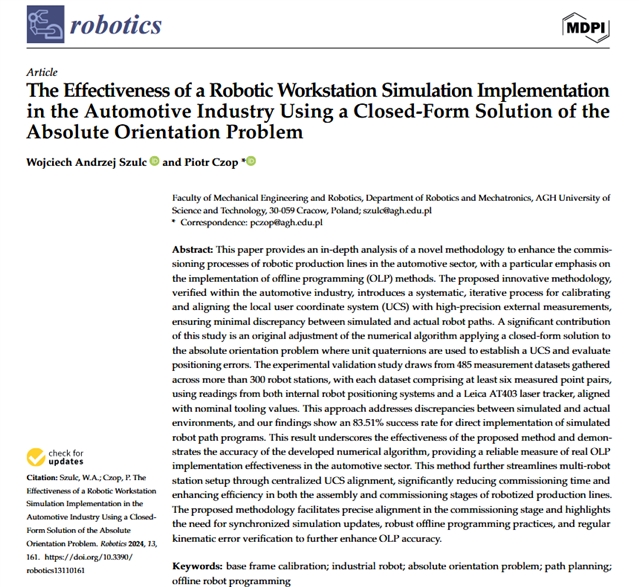 robotics

MDPI

Article
The Effectiveness of a Robotic Workstation Simulation Implementation in the Automotive Industry Using a Closed-Form Solution of the Absolute Orientation Problem

Wojciech Andrzej Szulc and Piotr Czop *

Faculty of Mechanical Engineering and Robotics, Department of Robotics and Mechatronics, AGH University of Science and Technology, 30-059 Cracow, Poland; szulc@agh.edu.pl
* Correspondence: pczop@agh.edu.pl

Abstract: This paper provides an in-depth analysis of a novel methodology to enhance the commissioning processes of robotic production lines in the automotive sector, with a particular emphasis on the implementation of offline programming (OLP) methods. The proposed innovative methodology, verified within the automotive industry, introduces a systematic, iterative process for calibrating and aligning the local user coordinate system (UCS) with high-precision external measurements, ensuring minimal discrepancy between simulated and actual robot paths. A significant contribution of this study is an original adjustment of the numerical algorithm applying a closed-form solution to the absolute orientation problem where unit quaternions are used to establish a UCS and evaluate positioning errors. The experimental validation study draws from 485 measurement datasets gathered across more than 300 robot stations, with each dataset comprising at least six measured point pairs, using readings from both internal robot positioning systems and a Leica AT403 laser tracker, aligned with nominal tooling values. This approach addresses discrepancies between simulated and actual environments, and our findings show an 83.51% success rate for direct implementation of simulated robot path programs. This result underscores the effectiveness of the proposed method and demonstrates the accuracy of the developed numerical algorithm, providing a reliable measure of real OLP implementation effectiveness in the automotive sector. This method further streamlines multi-robot station setup through centralized UCS alignment, significantly reducing commissioning time and enhancing efficiency in both the assembly and commissioning stages of robotized production lines. The proposed methodology facilitates precise alignment in the commissioning stage and highlights the need for synchronized simulation updates, robust offline programming practices, and regular kinematic error verification to further enhance OLP accuracy.

Keywords: base frame calibration; industrial robot; absolute orientation problem; path planning; offline robot programming

check for updates

Citation: Szulc, W.A.; Czop, P. The Effectiveness of a Robotic Workstation Simulation Implementation in the Automotive Industry Using a Closed-Form Solution of the Absolute Orientation Problem. Robotics 2024, 13, 161. https://doi.org/10.3390/robotics13110161